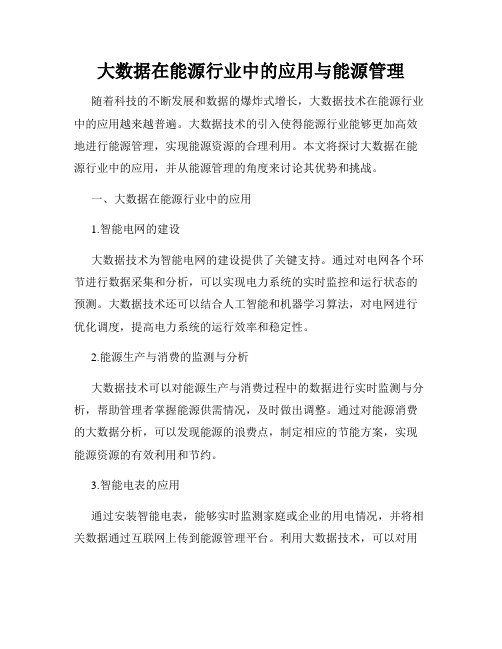 大数据在能源行业中的应用与能源管理

随着科技的不断发展和数据的爆炸式增长，大数据技术在能源行业中的应用越来越普遍。大数据技术的引入使得能源行业能够更加高效地进行能源管理，实现能源资源的合理利用。本文将探讨大数据在能源行业中的应用，并从能源管理的角度来讨论其优势和挑战。

一、大数据在能源行业中的应用

1.智能电网的建设

大数据技术为智能电网的建设提供了关键支持。通过对电网各个环节进行数据采集和分析，可以实现电力系统的实时监控和运行状态的预测。大数据技术还可以结合人工智能和机器学习算法，对电网进行优化调度，提高电力系统的运行效率和稳定性。

2.能源生产与消费的监测与分析

大数据技术可以对能源生产与消费过程中的数据进行实时监测与分析，帮助管理者掌握能源供需情况，及时做出调整。通过对能源消费的大数据分析，可以发现能源的浪费点，制定相应的节能方案，实现能源资源的有效利用和节约。

3.智能电表的应用

通过安装智能电表，能够实时监测家庭或企业的用电情况，并将相关数据通过互联网上传到能源管理平台。利用大数据技术，可以对用